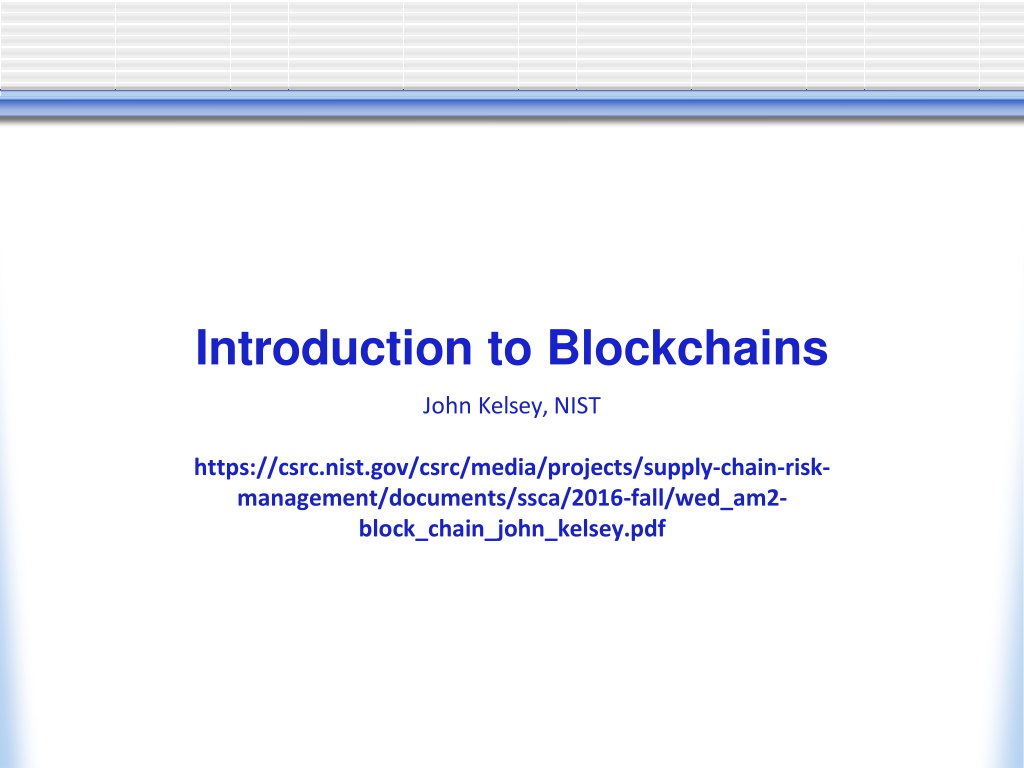 Introduction to Blockchains

John Kelsey, NIST

https://csrc.nist.gov/csrc/media/projects/supply-chain-risk-management/documents/ssca/2016-fall/wed_am2-block_chain_john_kelsey.pdf